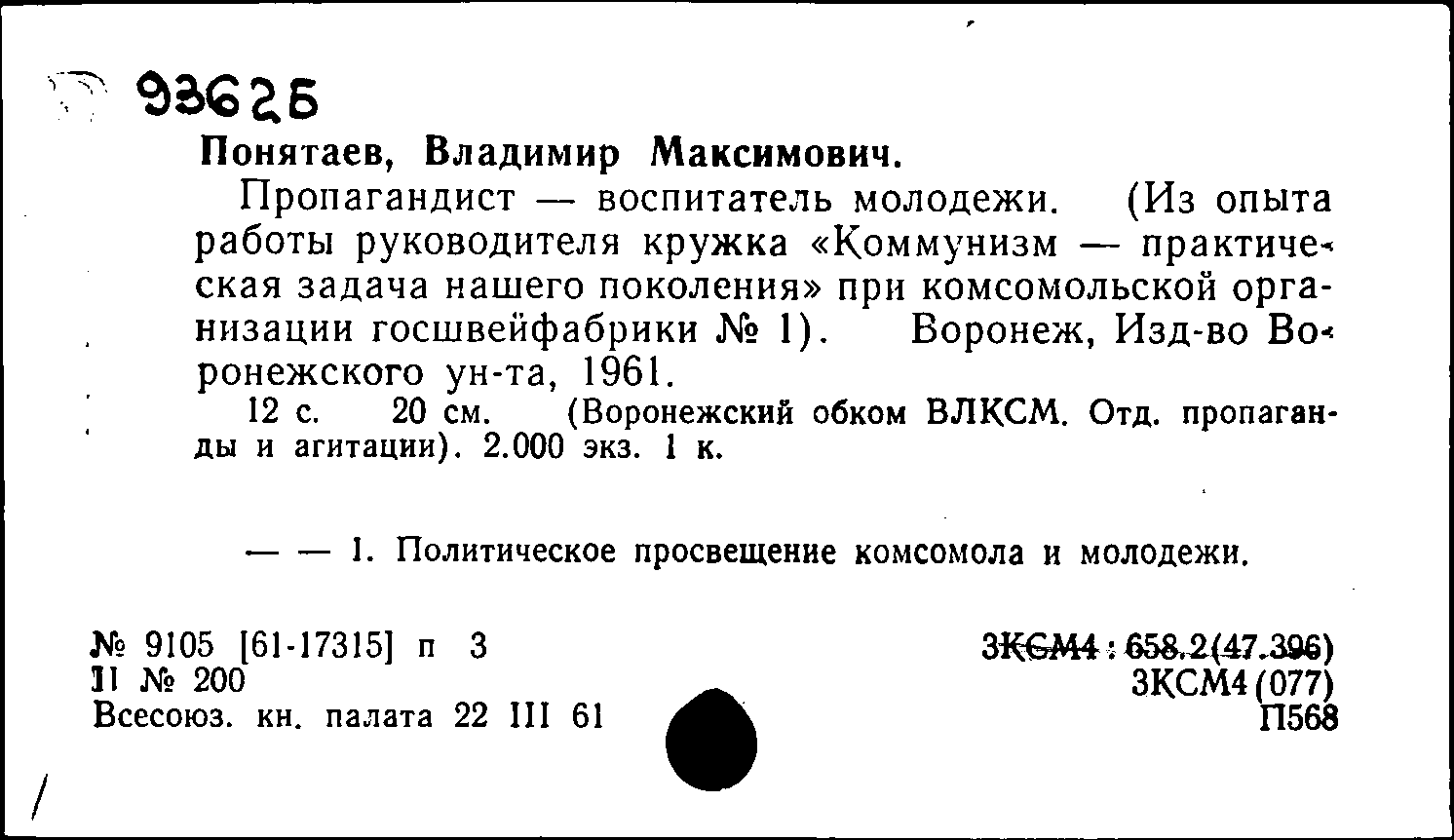 93626

Понятаев, Владимир Максимович.

Пропагандист — воспитатель молодежи. (Из опыта работы руководителя кружка «Коммунизм — практическая задача нашего поколения» при комсомольской организации госшвейфабрики № 1). Воронеж, Изд-во Воронежского ун-та, 1961.

12 с. 20 см. (Воронежский обком ВЛКСМ. Отд. пропаганды и агитации). 2.000 экз. 1 к.

— — 1. Политическое просвещение комсомола и молодежи.

№ 9105 [61-17315] п 3
II № 200
Всесоюз. кн. палата 22 III 61

3КСМ4 : 658.2(47.396)
3КСМ4 (077)
П568